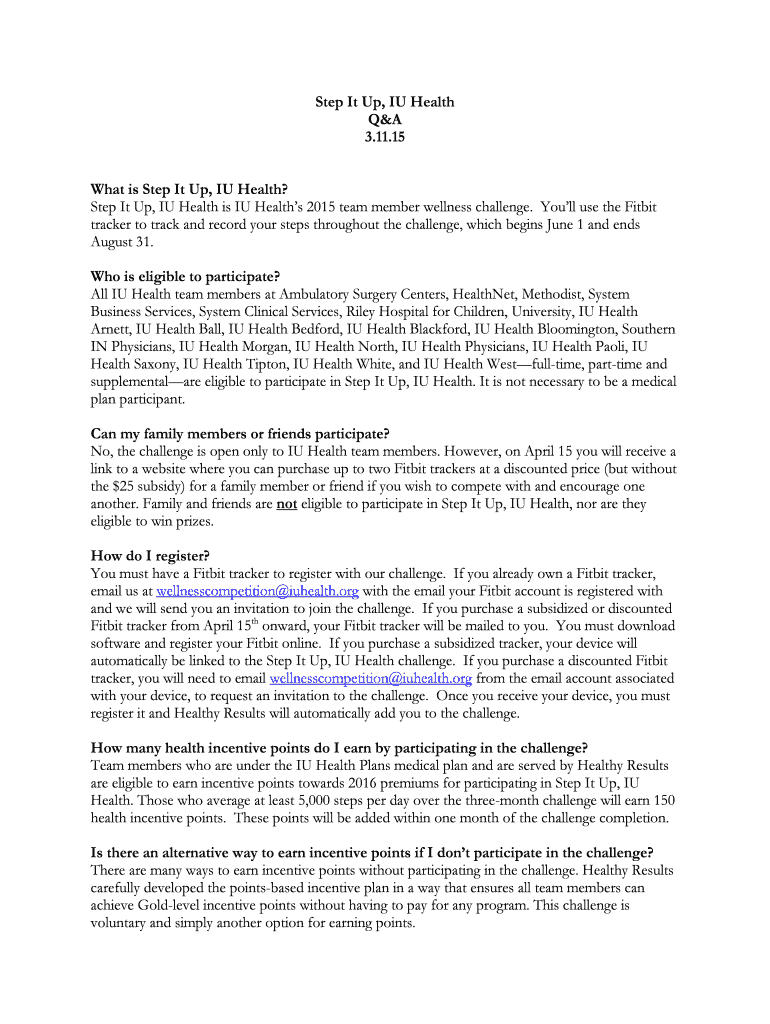 Step It Up, IU Health
Q&A
3.11.15

What is Step It Up, IU Health?
Step It Up, IU Health is IU Health's 2015 team member wellness challenge. You'll use the Fitbit tracker to track and record your steps throughout the challenge, which begins June 1 and ends August 31.

Who is eligible to participate?
All IU Health team members at Ambulatory Surgery Centers, HealthNet, Methodist, System Business Services, System Clinical Services, Riley Hospital for Children, University, IU Health Arnett, IU Health Ball, IU Health Bedford, IU Health Blackford, IU Health Bloomington, Southern IN Physicians, IU Health Morgan, IU Health North, IU Health Physicians, IU Health Paoli, IU Health Saxony, IU Health Tipton, IU Health White, and IU Health West—full-time, part-time and supplemental—are eligible to participate in Step It Up, IU Health. It is not necessary to be a medical plan participant.

Can my family members or friends participate?
No, the challenge is open only to IU Health team members. However, on April 15 you will receive a link to a website where you can purchase up to two Fitbit trackers at a discounted price (but without the $25 subsidy) for a family member or friend if you wish to compete with and encourage one another. Family and friends are not eligible to participate in Step It Up, IU Health, nor are they eligible to win prizes.

How do I register?
You must have a Fitbit tracker to register with our challenge. If you already own a Fitbit tracker, email us at wellnesscompetition@iuhealth.org with the email your Fitbit account is registered with and we will send you an invitation to join the challenge. If you purchase a subsidized or discounted Fitbit tracker from April 15$^{th}$ onward, your Fitbit tracker will be mailed to you. You must download software and register your Fitbit online. If you purchase a subsidized tracker, your device will automatically be linked to the Step It Up, IU Health challenge. If you purchase a discounted Fitbit tracker, you will need to email wellnesscompetition@iuhealth.org from the email account associated with your device, to request an invitation to the challenge. Once you receive your device, you must register it and Healthy Results will automatically add you to the challenge.

How many health incentive points do I earn by participating in the challenge?
Team members who are under the IU Health Plans medical plan and are served by Healthy Results are eligible to earn incentive points towards 2016 premiums for participating in Step It Up, IU Health. Those who average at least 5,000 steps per day over the three-month challenge will earn 150 health incentive points. These points will be added within one month of the challenge completion.

Is there an alternative way to earn incentive points if I don't participate in the challenge?
There are many ways to earn incentive points without participating in the challenge. Healthy Results carefully developed the points-based incentive plan in a way that ensures all team members can achieve Gold-level incentive points without having to pay for any program. This challenge is voluntary and simply another option for earning points.